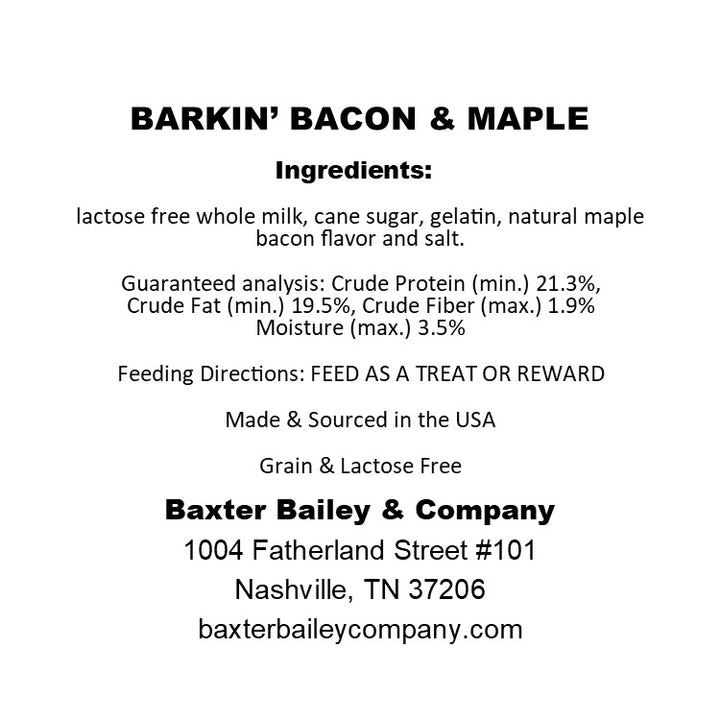 BARKIN' BACON & MAPLE

Ingredients:

lactose free whole milk, cane sugar, gelatin, natural maple bacon flavor and salt.

Guaranteed analysis: Crude Protein (min.) 21.3%, Crude Fat (min.) 19.5%, Crude Fiber (max.) 1.9% Moisture (max.) 3.5%

Feeding Directions: FEED AS A TREAT OR REWARD

Made & Sourced in the USA

Grain & Lactose Free

Baxter Bailey & Company
1004 Fatherland Street #101
Nashville, TN 37206
baxterbaileycompany.com